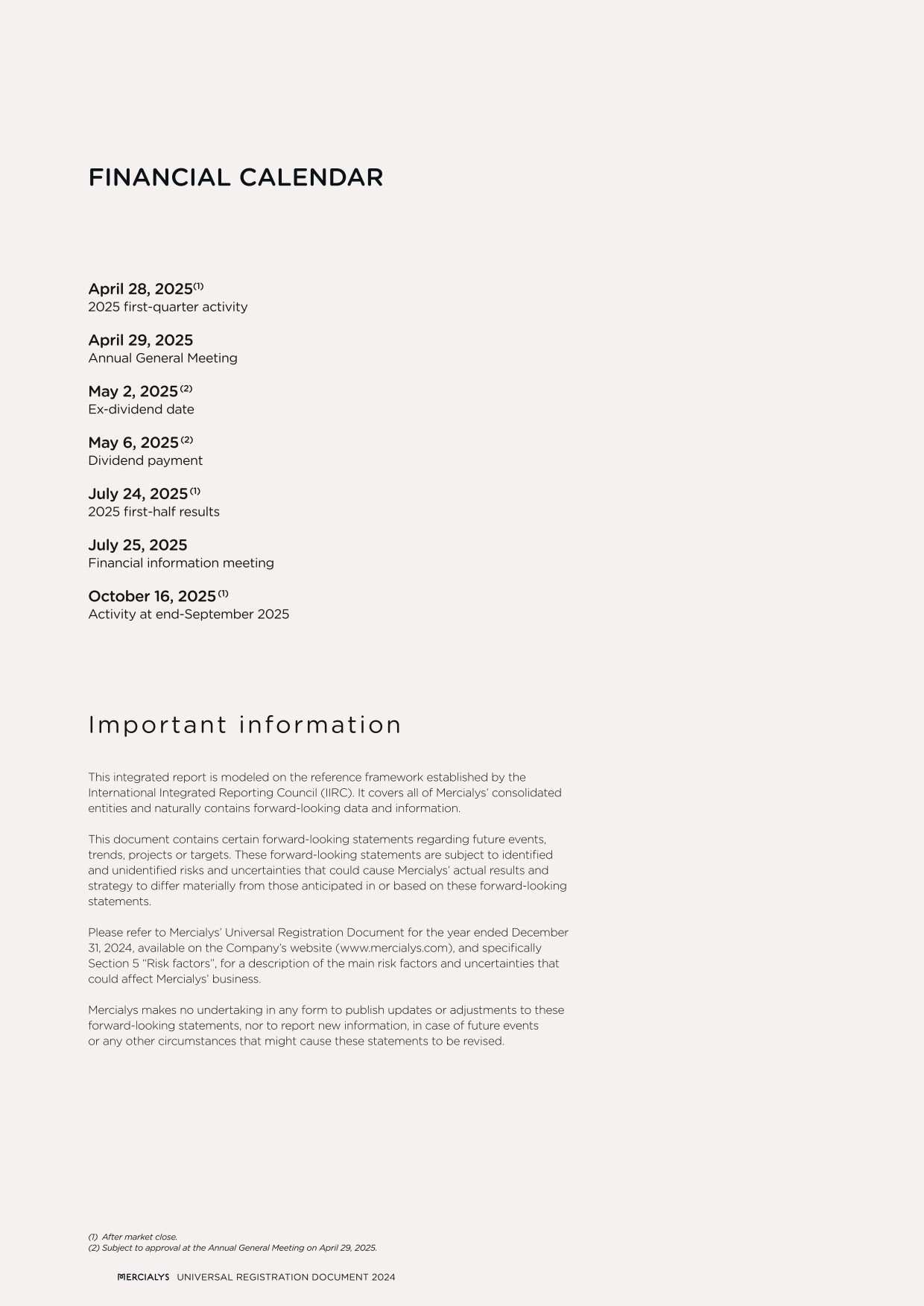 FINANCIAL CALENDAR

April 28, 2025$^{(1)}$
2025 first-quarter activity

April 29, 2025
Annual General Meeting

May 2, 2025$^{(2)}$
Ex-dividend date

May 6, 2025$^{(2)}$
Dividend payment

July 24, 2025$^{(1)}$
2025 first-half results

July 25, 2025
Financial information meeting

October 16, 2025$^{(1)}$
Activity at end-September 2025

Important information

This integrated report is modeled on the reference framework established by the International Integrated Reporting Council (IIRC). It covers all of Mercialys' consolidated entities and naturally contains forward-looking data and information.

This document contains certain forward-looking statements regarding future events, trends, projects or targets. These forward-looking statements are subject to identified and unidentified risks and uncertainties that could cause Mercialys' actual results and strategy to differ materially from those anticipated in or based on these forward-looking statements.

Please refer to Mercialys' Universal Registration Document for the year ended December 31, 2024, available on the Company's website (www.mercialys.com), and specifically Section 5 "Risk factors", for a description of the main risk factors and uncertainties that could affect Mercialys' business.

Mercialys makes no undertaking in any form to publish updates or adjustments to these forward-looking statements, nor to report new information, in case of future events or any other circumstances that might cause these statements to be revised.

(1) After market close.
(2) Subject to approval at the Annual General Meeting on April 29, 2025.

MERCIALYS UNIVERSAL REGISTRATION DOCUMENT 2024